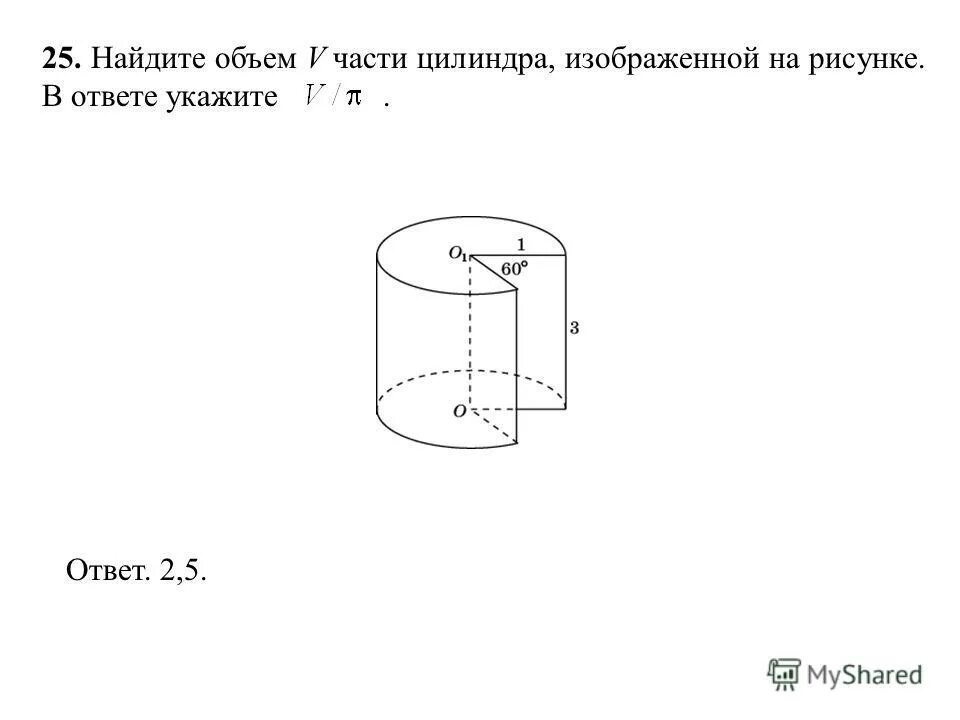 **25.** Найдите объем $V$ части цилиндра, изображенной на рисунке. В ответе укажите $V/\pi$.

$O_1$
1
$60°$
3
$O$

Ответ. 2,5.

MyShared